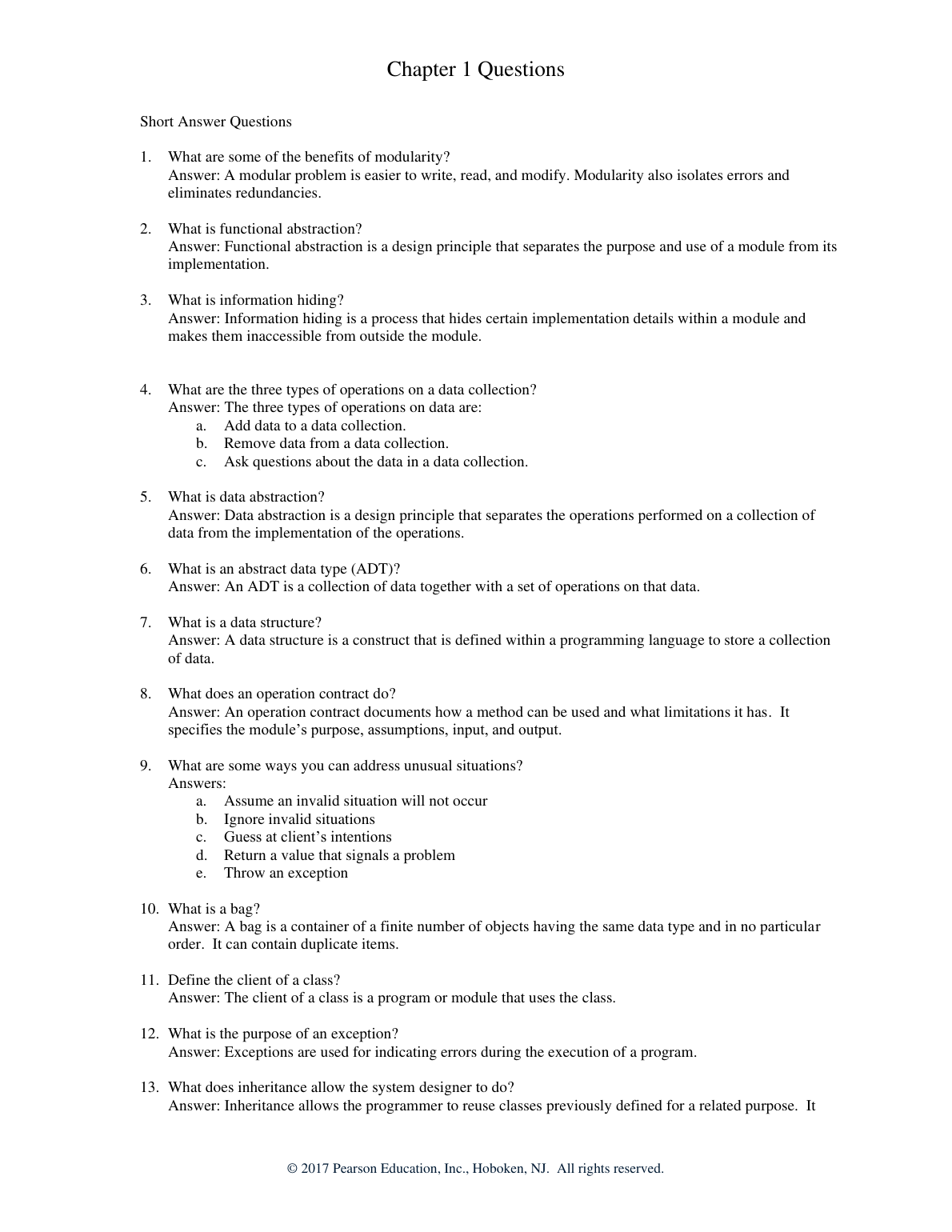 Chapter 1 Questions

Short Answer Questions

1. What are some of the benefits of modularity?
Answer: A modular problem is easier to write, read, and modify. Modularity also isolates errors and eliminates redundancies.

2. What is functional abstraction?
Answer: Functional abstraction is a design principle that separates the purpose and use of a module from its implementation.

3. What is information hiding?
Answer: Information hiding is a process that hides certain implementation details within a module and makes them inaccessible from outside the module.

4. What are the three types of operations on a data collection?
Answer: The three types of operations on data are:
a. Add data to a data collection.
b. Remove data from a data collection.
c. Ask questions about the data in a data collection.

5. What is data abstraction?
Answer: Data abstraction is a design principle that separates the operations performed on a collection of data from the implementation of the operations.

6. What is an abstract data type (ADT)?
Answer: An ADT is a collection of data together with a set of operations on that data.

7. What is a data structure?
Answer: A data structure is a construct that is defined within a programming language to store a collection of data.

8. What does an operation contract do?
Answer: An operation contract documents how a method can be used and what limitations it has. It specifies the module's purpose, assumptions, input, and output.

9. What are some ways you can address unusual situations?
Answers:
a. Assume an invalid situation will not occur
b. Ignore invalid situations
c. Guess at client's intentions
d. Return a value that signals a problem
e. Throw an exception

10. What is a bag?
Answer: A bag is a container of a finite number of objects having the same data type and in no particular order. It can contain duplicate items.

11. Define the client of a class?
Answer: The client of a class is a program or module that uses the class.

12. What is the purpose of an exception?
Answer: Exceptions are used for indicating errors during the execution of a program.

13. What does inheritance allow the system designer to do?
Answer: Inheritance allows the programmer to reuse classes previously defined for a related purpose. It

© 2017 Pearson Education, Inc., Hoboken, NJ. All rights reserved.